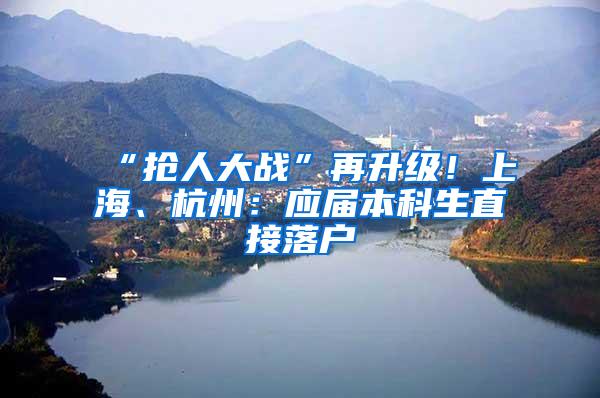 “抢人大战”再升级！上海、杭州：应届本科生直接落户